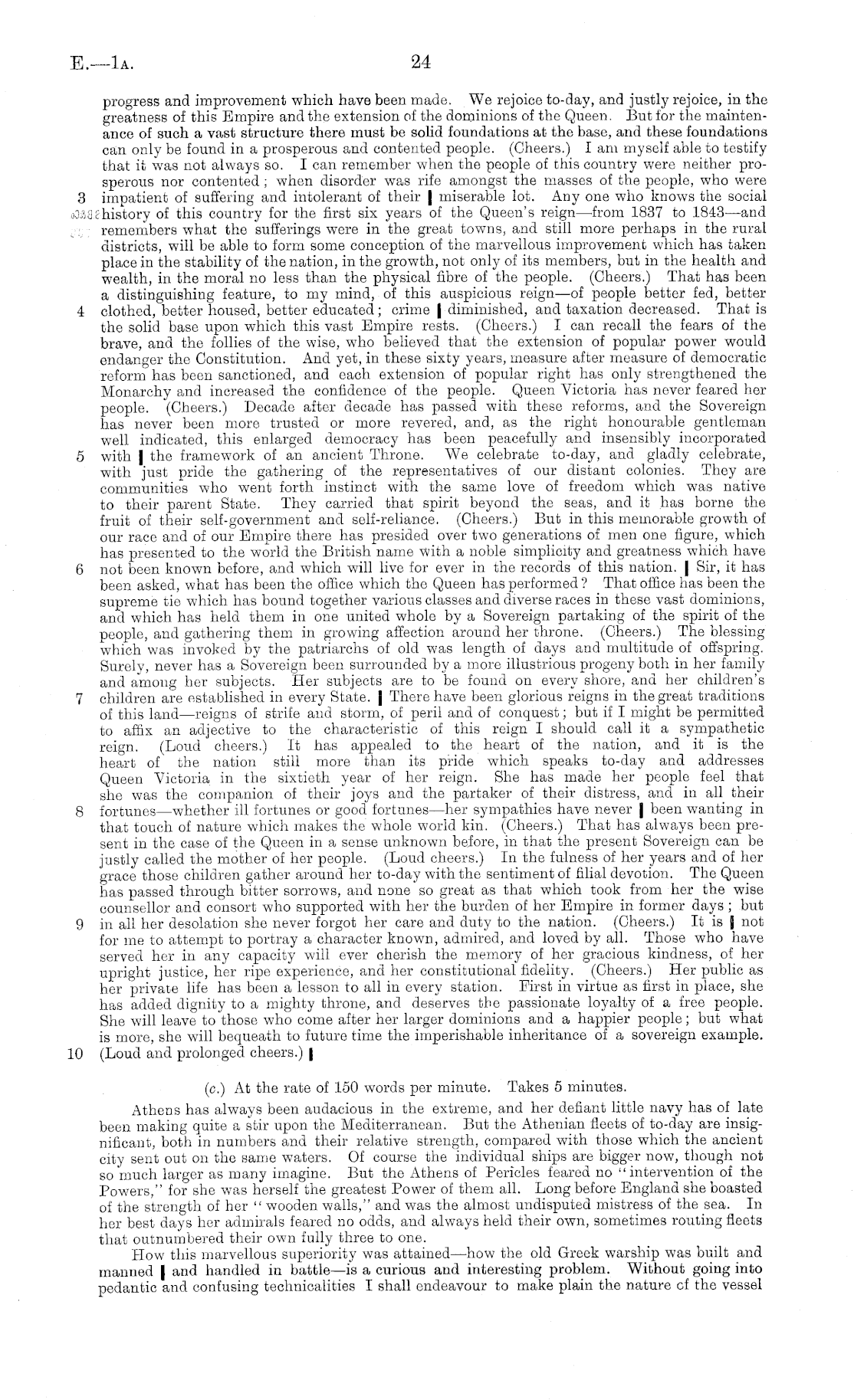 E.—1A. 24

progress and improvement which have been made. We rejoice to-day, and justly rejoice, in the greatness of this Empire and the extension of the dominions of the Queen. But for the maintenance of such a vast structure there must be solid foundations at the base, and these foundations can only be found in a prosperous and contented people. (Cheers.) I am myself able to testify that it was not always so. I can remember when the people of this country were neither prosperous nor contented; when disorder was rife amongst the masses of the people, who were 3 impatient of suffering and intolerant of their | miserable lot. Any one who knows the social history of this country for the first six years of the Queen's reign—from 1837 to 1843—and remembers what the sufferings were in the great towns, and still more perhaps in the rural districts, will be able to form some conception of the marvellous improvement which has taken place in the stability of the nation, in the growth, not only of its members, but in the health and wealth, in the moral no less than the physical fibre of the people. (Cheers.) That has been a distinguishing feature, to my mind, of this auspicious reign—of people better fed, better 4 clothed, better housed, better educated; crime | diminished, and taxation decreased. That is the solid base upon which this vast Empire rests. (Cheers.) I can recall the fears of the brave, and the follies of the wise, who believed that the extension of popular power would endanger the Constitution. And yet, in these sixty years, measure after measure of democratic reform has been sanctioned, and each extension of popular right has only strengthened the Monarchy and increased the confidence of the people. Queen Victoria has never feared her people. (Cheers.) Decade after decade has passed with these reforms, and the Sovereign has never been more trusted or more revered, and, as the right honourable gentleman well indicated, this enlarged democracy has been peacefully and insensibly incorporated 5 with | the framework of an ancient Throne. We celebrate to-day, and gladly celebrate, with just pride the gathering of the representatives of our distant colonies. They are communities who went forth instinct with the same love of freedom which was native to their parent State. They carried that spirit beyond the seas, and it has borne the fruit of their self-government and self-reliance. (Cheers.) But in this memorable growth of our race and of our Empire there has presided over two generations of men one figure, which has presented to the world the British name with a noble simplicity and greatness which have 6 not been known before, and which will live for ever in the records of this nation. | Sir, it has been asked, what has been the office which the Queen has performed? That office has been the supreme tie which has bound together various classes and diverse races in these vast dominions, and which has held them in one united whole by a Sovereign partaking of the spirit of the people, and gathering them in growing affection around her throne. (Cheers.) The blessing which was invoked by the patriarchs of old was length of days and multitude of offspring. Surely, never has a Sovereign been surrounded by a more illustrious progeny both in her family and among her subjects. Her subjects are to be found on every shore, and her children's 7 children are established in every State. | There have been glorious reigns in the great traditions of this land—reigns of strife and storm, of peril and of conquest; but if I might be permitted to affix an adjective to the characteristic of this reign I should call it a sympathetic reign. (Loud cheers.) It has appealed to the heart of the nation, and it is the heart of the nation still more than its pride which speaks to-day and addresses Queen Victoria in the sixtieth year of her reign. She has made her people feel that she was the companion of their joys and the partaker of their distress, and in all their 8 fortunes—whether ill fortunes or good fortunes—her sympathies have never | been wanting in that touch of nature which makes the whole world kin. (Cheers.) That has always been present in the case of the Queen in a sense unknown before, in that the present Sovereign can be justly called the mother of her people. (Loud cheers.) In the fulness of her years and of her grace those children gather around her to-day with the sentiment of filial devotion. The Queen has passed through bitter sorrows, and none so great as that which took from her the wise counsellor and consort who supported with her the burden of her Empire in former days; but 9 in all her desolation she never forgot her care and duty to the nation. (Cheers.) It is | not for me to attempt to portray a character known, admired, and loved by all. Those who have served her in any capacity will ever cherish the memory of her gracious kindness, of her upright justice, her ripe experience, and her constitutional fidelity. (Cheers.) Her public as her private life has been a lesson to all in every station. First in virtue as first in place, she has added dignity to a mighty throne, and deserves the passionate loyalty of a free people. She will leave to those who come after her larger dominions and a happier people; but what is more, she will bequeath to future time the imperishable inheritance of a sovereign example. 10 (Loud and prolonged cheers.) |

(c.) At the rate of 150 words per minute. Takes 5 minutes.

Athens has always been audacious in the extreme, and her defiant little navy has of late been making quite a stir upon the Mediterranean. But the Athenian fleets of to-day are insignificant, both in numbers and their relative strength, compared with those which the ancient city sent out on the same waters. Of course the individual ships are bigger now, though not so much larger as many imagine. But the Athens of Pericles feared no "intervention of the Powers," for she was herself the greatest Power of them all. Long before England she boasted of the strength of her "wooden walls," and was the almost undisputed mistress of the sea. In her best days her admirals feared no odds, and always held their own, sometimes routing fleets that outnumbered their own fully three to one.

How this marvellous superiority was attained—how the old Greek warship was built and manned | and handled in battle—is a curious and interesting problem. Without going into pedantic and confusing technicalities I shall endeavour to make plain the nature of the vessel